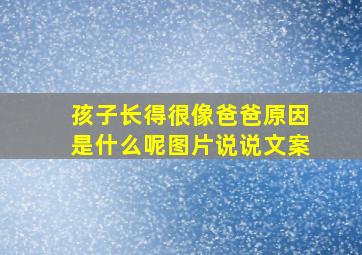 孩子长得很像爸爸原因是什么呢图片说说文案